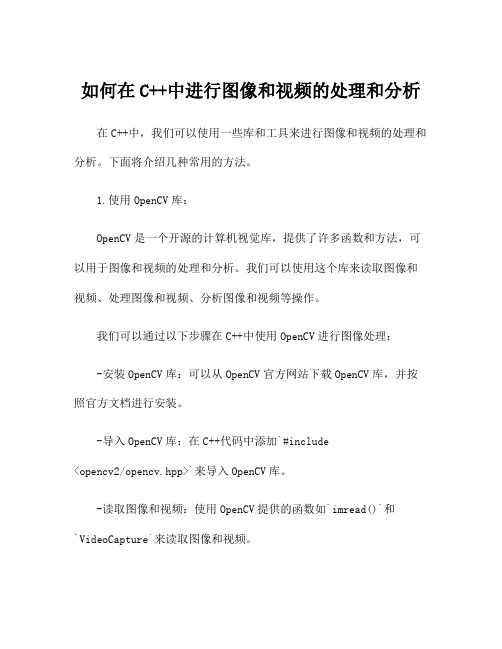 如何在 C++中进行图像和视频的处理和分析

在 C++中，我们可以使用一些库和工具来进行图像和视频的处理和分析。下面将介绍几种常用的方法。

1.使用 OpenCV 库：

OpenCV 是一个开源的计算机视觉库，提供了许多函数和方法，可以用于图像和视频的处理和分析。我们可以使用这个库来读取图像和视频、处理图像和视频、分析图像和视频等操作。

我们可以通过以下步骤在 C++中使用 OpenCV 进行图像处理：

-安装 OpenCV 库：可以从 OpenCV 官方网站下载 OpenCV 库，并按照官方文档进行安装。

-导入 OpenCV 库：在 C++代码中添加`#include <opencv2/opencv.hpp>`来导入 OpenCV 库。

-读取图像和视频：使用 OpenCV 提供的函数如`imread()`和`VideoCapture`来读取图像和视频。